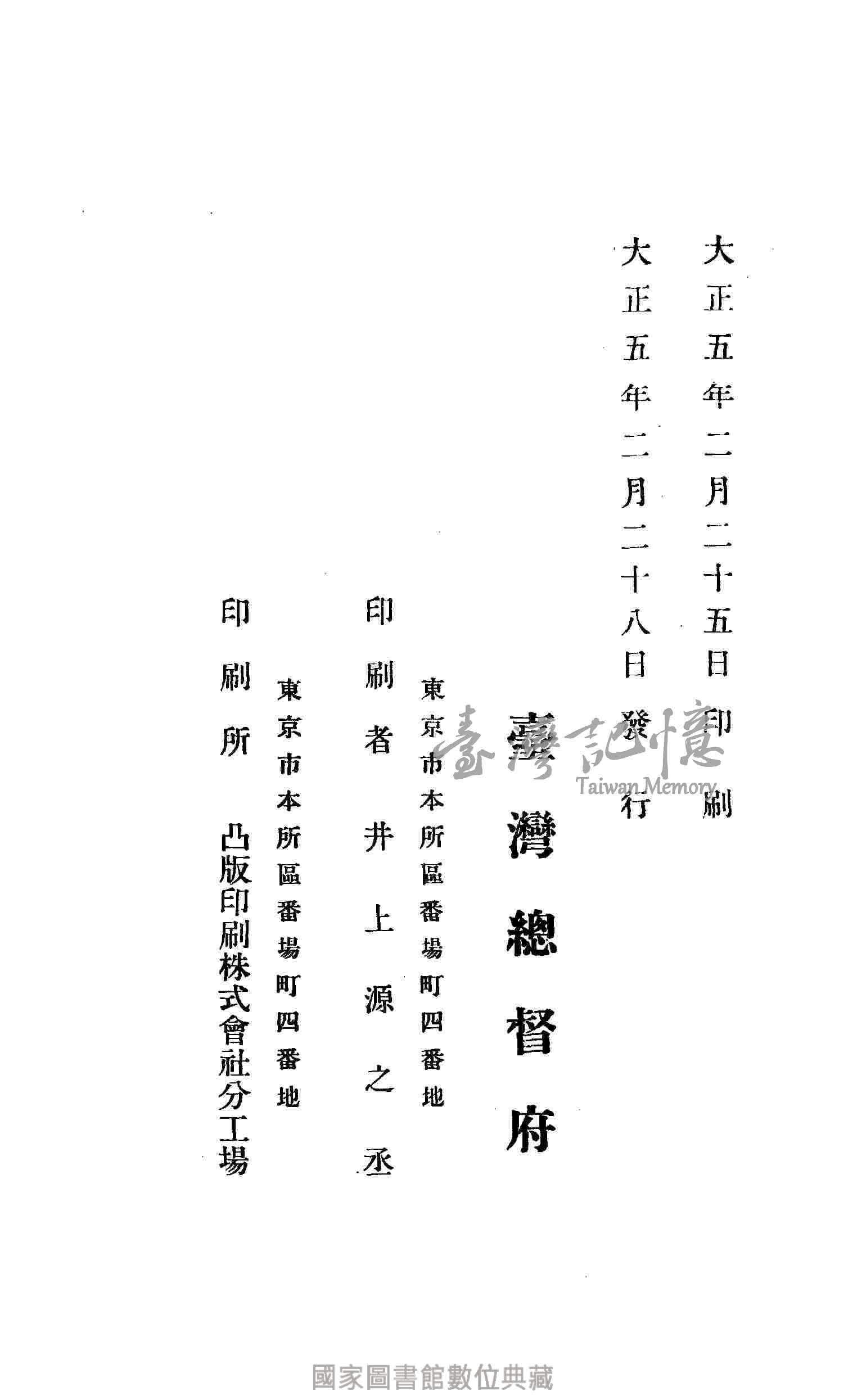 大正五年二月二十五日印刷
大正五年二月二十八日發行

臺灣總督府

東京市本所區番場町四番地
印刷者　井上源之丞

東京市本所區番場町四番地
印刷所　凸版印刷株式會社分工場

臺灣記憶
Taiwan Memory

國家圖書館數位典藏